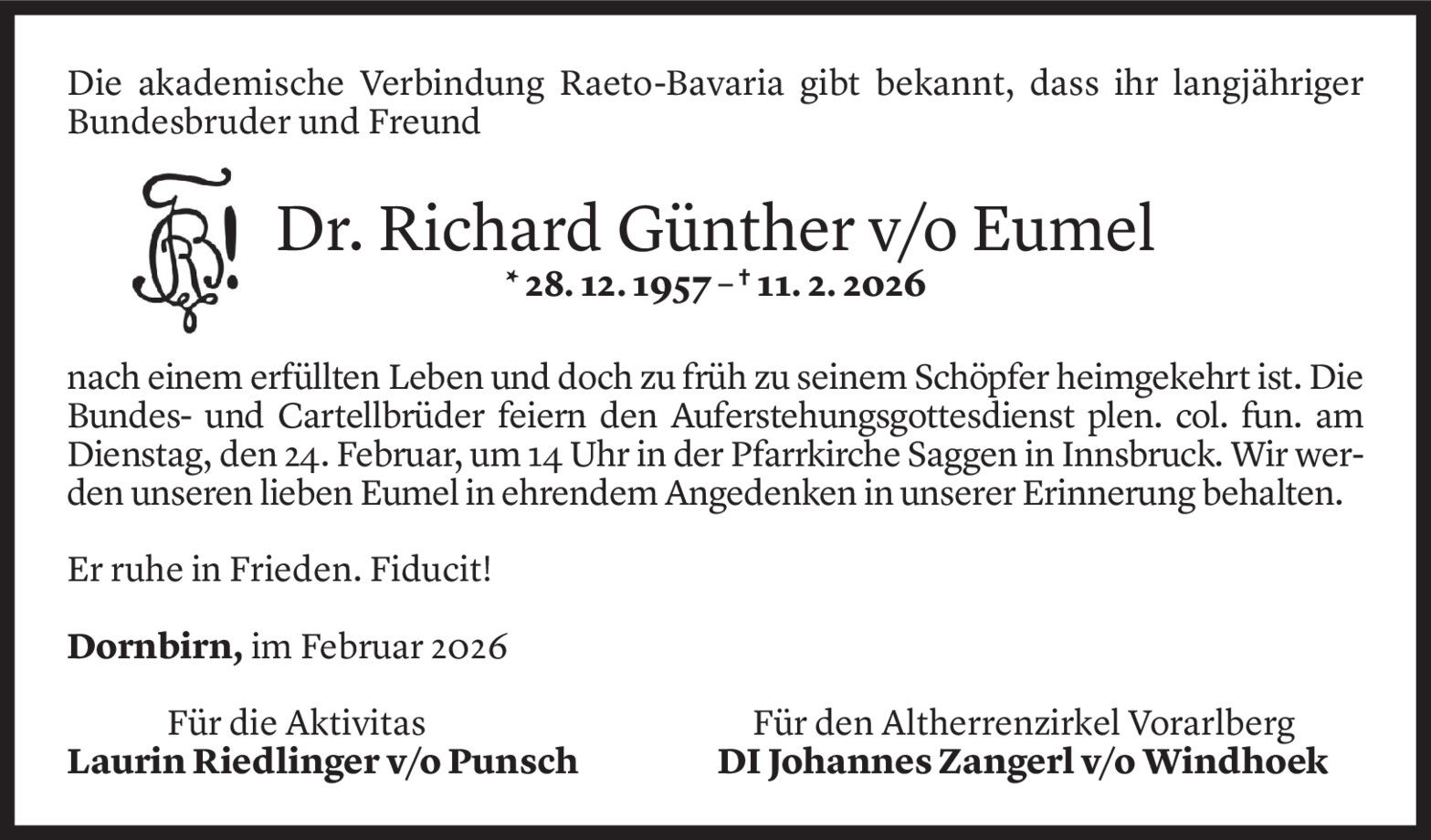 Die akademische Verbindung Raeto-Bavaria gibt bekannt, dass ihr langjähriger Bundesbruder und Freund

Dr. Richard Günther v/o Eumel

* 28. 12. 1957 – † 11. 2. 2026

nach einem erfüllten Leben und doch zu früh zu seinem Schöpfer heimgekehrt ist. Die Bundes- und Cartellbrüder feiern den Auferstehungsgottesdienst plen. col. fun. am Dienstag, den 24. Februar, um 14 Uhr in der Pfarrkirche Saggen in Innsbruck. Wir werden unseren lieben Eumel in ehrendem Angedenken in unserer Erinnerung behalten.

Er ruhe in Frieden. Fiducit!

Dornbirn, im Februar 2026

Für die Aktivitas
Laurin Riedlinger v/o Punsch

Für den Altherrenzirkel Vorarlberg
DI Johannes Zangerl v/o Windhoek